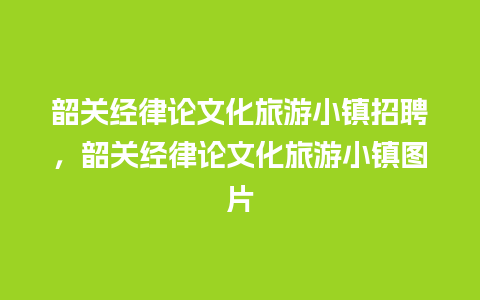 韶关经律论文化旅游小镇招聘，韶关经律论文化旅游小镇图片